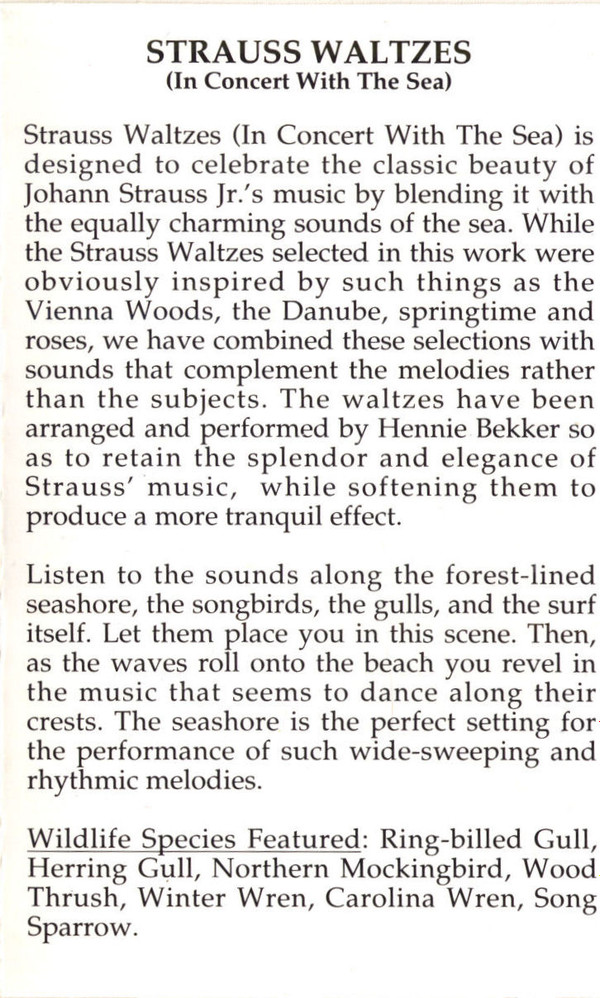 STRAUSS WALTZES
(In Concert With The Sea)

Strauss Waltzes (In Concert With The Sea) is designed to celebrate the classic beauty of Johann Strauss Jr.'s music by blending it with the equally charming sounds of the sea. While the Strauss Waltzes selected in this work were obviously inspired by such things as the Vienna Woods, the Danube, springtime and roses, we have combined these selections with sounds that complement the melodies rather than the subjects. The waltzes have been arranged and performed by Hennie Bekker so as to retain the splendor and elegance of Strauss' music, while softening them to produce a more tranquil effect.

Listen to the sounds along the forest-lined seashore, the songbirds, the gulls, and the surf itself. Let them place you in this scene. Then, as the waves roll onto the beach you revel in the music that seems to dance along their crests. The seashore is the perfect setting for the performance of such wide-sweeping and rhythmic melodies.

Wildlife Species Featured: Ring-billed Gull, Herring Gull, Northern Mockingbird, Wood Thrush, Winter Wren, Carolina Wren, Song Sparrow.